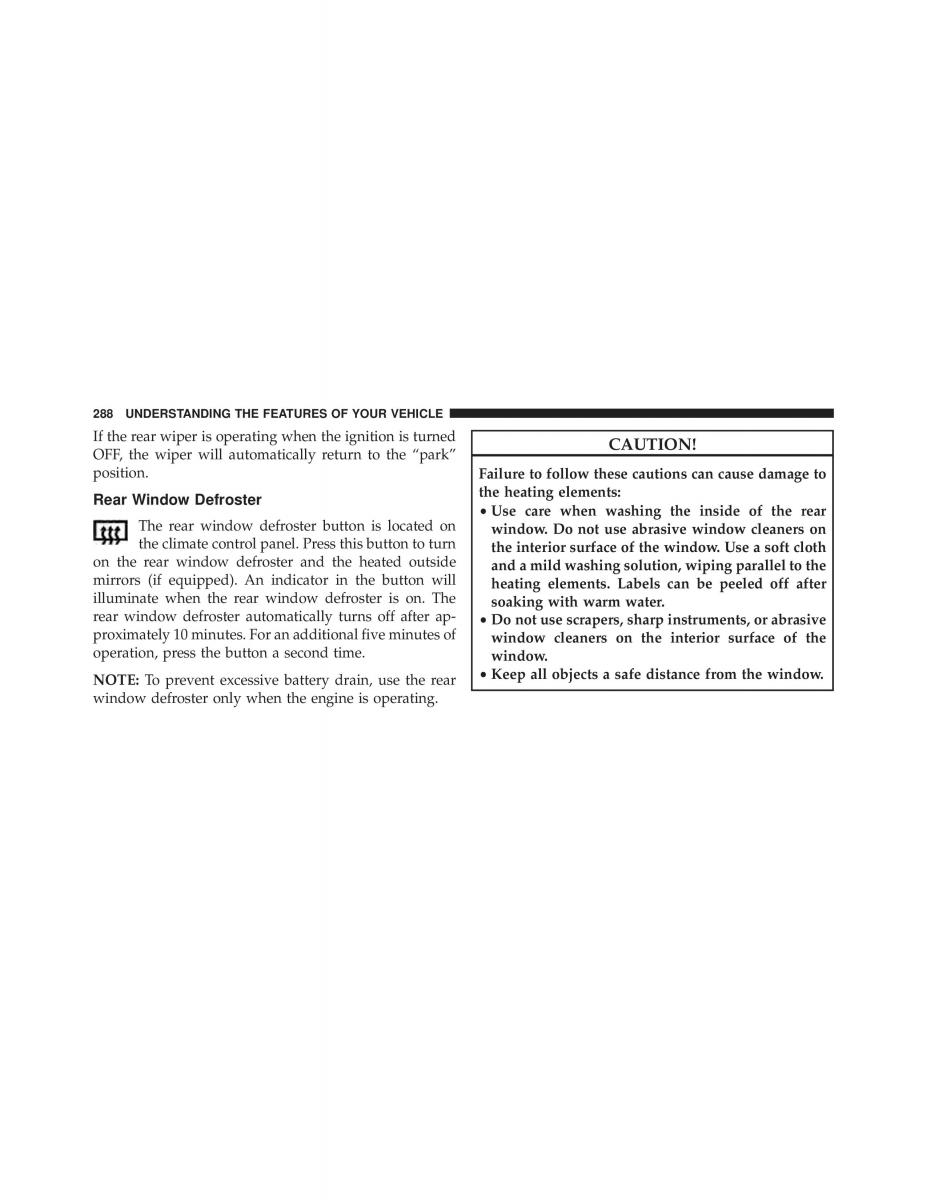 288 UNDERSTANDING THE FEATURES OF YOUR VEHICLE

If the rear wiper is operating when the ignition is turned OFF, the wiper will automatically return to the “park” position.

Rear Window Defroster

The rear window defroster button is located on the climate control panel. Press this button to turn on the rear window defroster and the heated outside mirrors (if equipped). An indicator in the button will illuminate when the rear window defroster is on. The rear window defroster automatically turns off after approximately 10 minutes. For an additional five minutes of operation, press the button a second time.

NOTE: To prevent excessive battery drain, use the rear window defroster only when the engine is operating.

CAUTION!

Failure to follow these cautions can cause damage to the heating elements:
• Use care when washing the inside of the rear window. Do not use abrasive window cleaners on the interior surface of the window. Use a soft cloth and a mild washing solution, wiping parallel to the heating elements. Labels can be peeled off after soaking with warm water.
• Do not use scrapers, sharp instruments, or abrasive window cleaners on the interior surface of the window.
• Keep all objects a safe distance from the window.